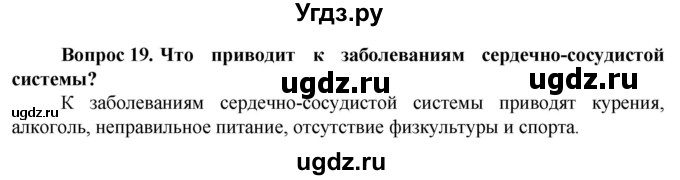 Угдз.ру

Вопрос 19. Что приводит к заболеваниям сердечно-сосудистой системы?

ugdz.ru ugdz.ru

ugdz.ru К заболеваниям сердечно-сосудистой системы приводят курения, алкоголь, неправильное питание, отсутствие физкультуры и спорта.

ugdz.ru